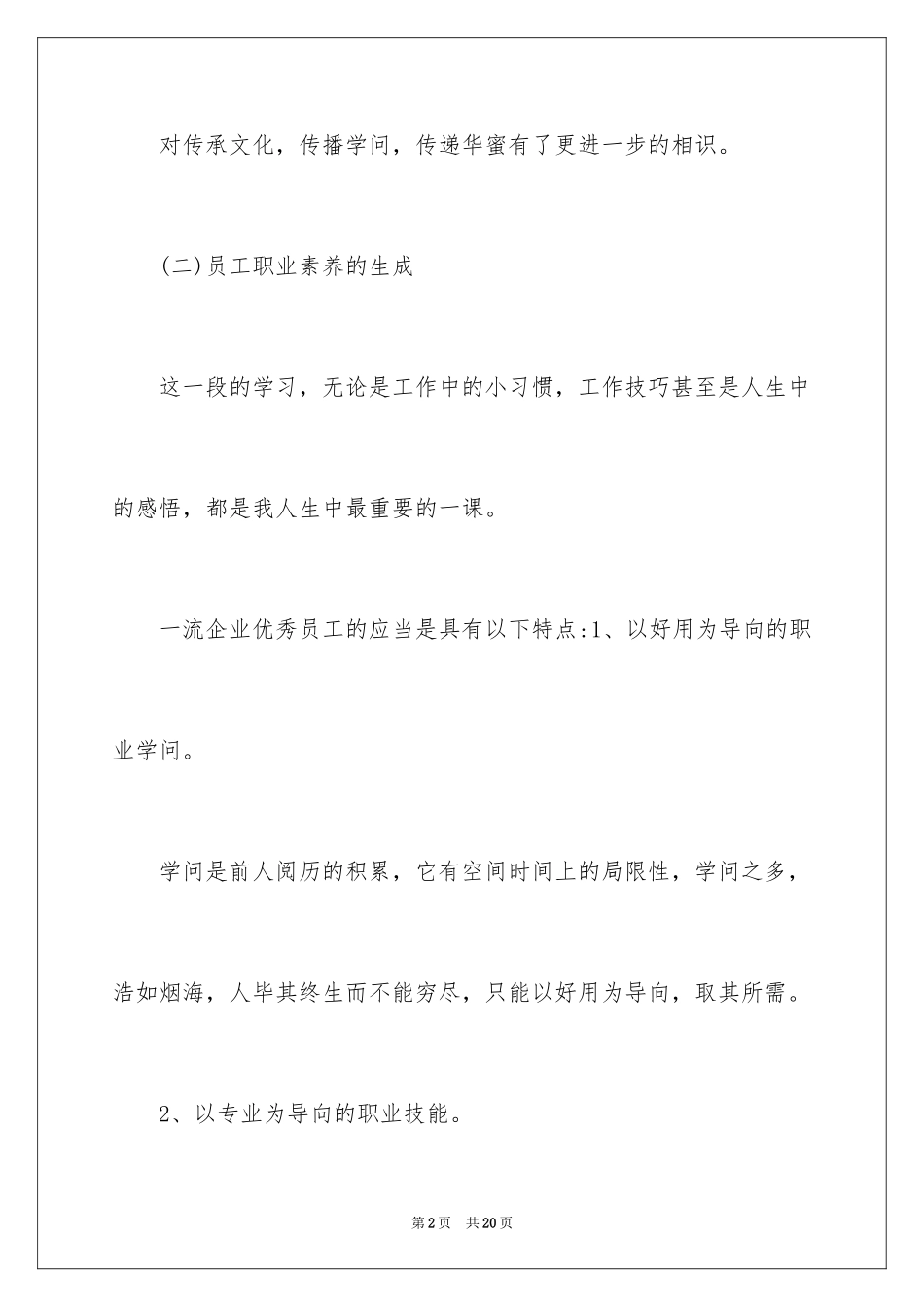 对传承文化，传播学问，传递华蜜有了更进一步的相识。

(二)员工职业素养的生成

这一段的学习，无论是工作中的小习惯，工作技巧甚至是人生中的感悟，都是我人生中最重要的一课。

一流企业优秀员工的应当是具有以下特点:1、以好用为导向的职业学问。

学问是前人阅历的积累，它有空间时间上的局限性，学问之多，浩如烟海，人毕其终生而不能穷尽，只能以好用为导向，取其所需。

2、以专业为导向的职业技能。

第2页 共20页